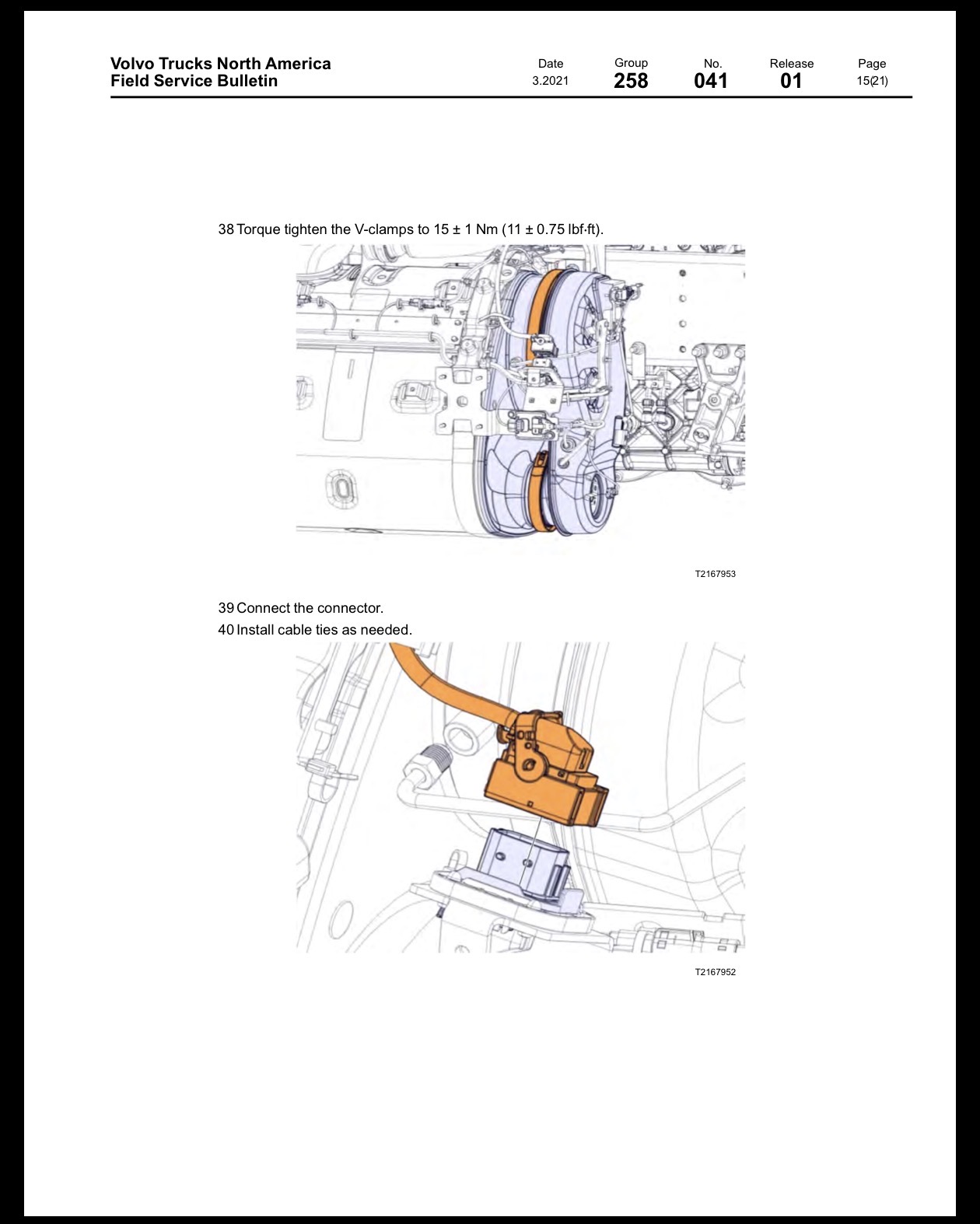 Volvo Trucks North America
Field Service Bulletin

Date
3.2021

Group
258

No.
041

Release
01

Page
15(21)

38 Torque tighten the V-clamps to 15 ± 1 Nm (11 ± 0.75 lbf·ft).

T2167953

39 Connect the connector.

40 Install cable ties as needed.

T2167952